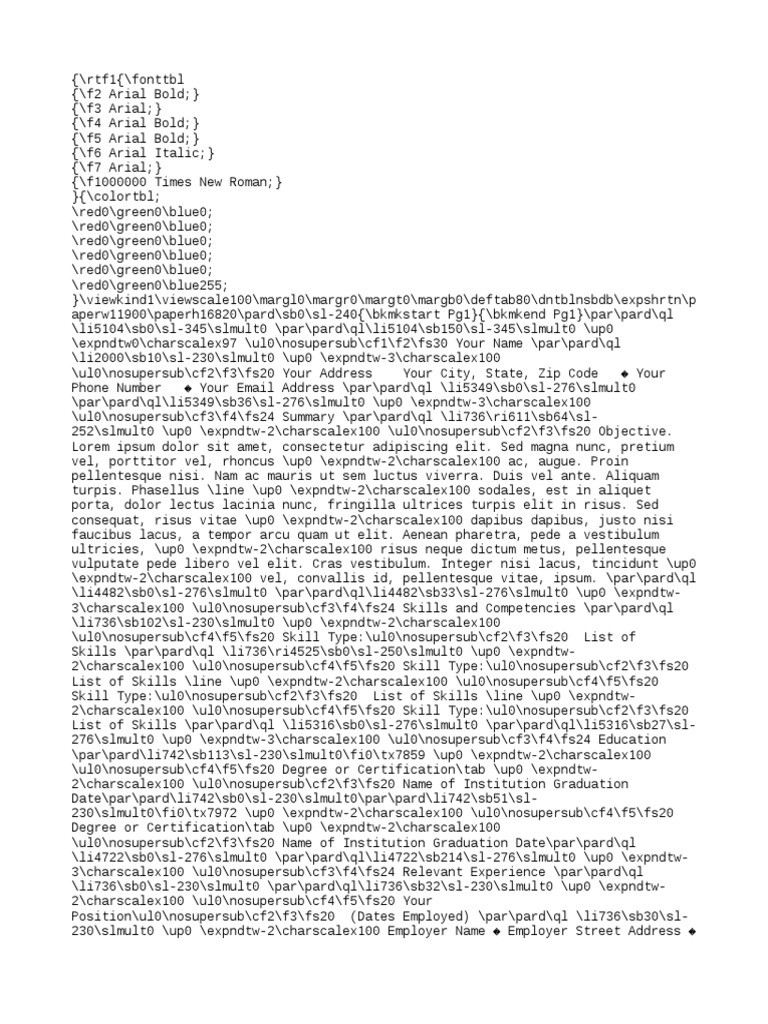 {\rtf1{\fonttbl
{\f2 Arial Bold;}
{\f3 Arial;}
{\f4 Arial Bold;}
{\f5 Arial Bold;}
{\f6 Arial Italic;}
{\f7 Arial;}
{\f1000000 Times New Roman;}
}{\colortbl;
\red0\green0\blue0;
\red0\green0\blue0;
\red0\green0\blue0;
\red0\green0\blue0;
\red0\green0\blue0;
\red0\green0\blue255;
}\viewkind1\viewscale100\margl0\margr0\margt0\margb0\deftab80\dntblnsbdb\expshrtn\paperw11900\paperh16820\pard\sb0\sl-240{\bkmkstart Pg1}{\bkmkend Pg1}\par\pard\ql \li5104\sb0\sl-345\slmult0 \par\pard\ql\li5104\sb150\sl-345\slmult0 \up0 \expndtw0\charscalex97 \ul0\nosupersub\cf1\f2\fs30 Your Name \par\pard\ql \li2000\sb10\sl-230\slmult0 \up0 \expndtw-3\charscalex100 \ul0\nosupersub\cf2\f3\fs20 Your Address    Your City, State, Zip Code   ◆ Your Phone Number   ◆ Your Email Address \par\pard\ql \li5349\sb0\sl-276\slmult0 \par\pard\ql\li5349\sb36\sl-276\slmult0 \up0 \expndtw-3\charscalex100 \ul0\nosupersub\cf3\f4\fs24 Summary \par\pard\ql \li736\ri611\sb64\sl-252\slmult0 \up0 \expndtw-2\charscalex100 \ul0\nosupersub\cf2\f3\fs20 Objective. Lorem ipsum dolor sit amet, consectetur adipiscing elit. Sed magna nunc, pretium vel, porttitor vel, rhoncus \up0 \expndtw-2\charscalex100 ac, augue. Proin pellentesque nisi. Nam ac mauris ut sem luctus viverra. Duis vel ante. Aliquam turpis. Phasellus \line \up0 \expndtw-2\charscalex100 sodales, est in aliquet porta, dolor lectus lacinia nunc, fringilla ultrices turpis elit in risus. Sed consequat, risus vitae \up0 \expndtw-2\charscalex100 dapibus dapibus, justo nisi faucibus lacus, a tempor arcu quam ut elit. Aenean pharetra, pede a vestibulum ultricies, \up0 \expndtw-2\charscalex100 risus neque dictum metus, pellentesque vulputate pede libero vel elit. Cras vestibulum. Integer nisi lacus, tincidunt \up0 \expndtw-2\charscalex100 vel, convallis id, pellentesque vitae, ipsum. \par\pard\ql \li4482\sb0\sl-276\slmult0 \par\pard\ql\li4482\sb33\sl-276\slmult0 \up0 \expndtw-3\charscalex100 \ul0\nosupersub\cf3\f4\fs24 Skills and Competencies \par\pard\ql \li736\sb102\sl-230\slmult0 \up0 \expndtw-2\charscalex100 \ul0\nosupersub\cf4\f5\fs20 Skill Type:\ul0\nosupersub\cf2\f3\fs20  List of Skills \par\pard\ql \li736\ri4525\sb0\sl-250\slmult0 \up0 \expndtw-2\charscalex100 \ul0\nosupersub\cf4\f5\fs20 Skill Type:\ul0\nosupersub\cf2\f3\fs20  List of Skills \line \up0 \expndtw-2\charscalex100 \ul0\nosupersub\cf4\f5\fs20 Skill Type:\ul0\nosupersub\cf2\f3\fs20  List of Skills \line \up0 \expndtw-2\charscalex100 \ul0\nosupersub\cf4\f5\fs20 Skill Type:\ul0\nosupersub\cf2\f3\fs20  List of Skills \par\pard\ql \li5316\sb0\sl-276\slmult0 \par\pard\ql\li5316\sb27\sl-276\slmult0 \up0 \expndtw-3\charscalex100 \ul0\nosupersub\cf3\f4\fs24 Education \par\pard\li742\sb113\sl-230\slmult0\fi0\tx7859 \up0 \expndtw-2\charscalex100 \ul0\nosupersub\cf4\f5\fs20 Degree or Certification\tab \up0 \expndtw-2\charscalex100 \ul0\nosupersub\cf2\f3\fs20 Name of Institution Graduation Date\par\pard\li742\sb0\sl-230\slmult0\par\pard\li742\sb51\sl-230\slmult0\fi0\tx7972 \up0 \expndtw-2\charscalex100 \ul0\nosupersub\cf4\f5\fs20 Degree or Certification\tab \up0 \expndtw-2\charscalex100 \ul0\nosupersub\cf2\f3\fs20 Name of Institution Graduation Date\par\pard\ql \li4722\sb0\sl-276\slmult0 \par\pard\ql\li4722\sb214\sl-276\slmult0 \up0 \expndtw-3\charscalex100 \ul0\nosupersub\cf3\f4\fs24 Relevant Experience \par\pard\ql \li736\sb0\sl-230\slmult0 \par\pard\ql\li736\sb32\sl-230\slmult0 \up0 \expndtw-2\charscalex100 \ul0\nosupersub\cf4\f5\fs20 Your Position\ul0\nosupersub\cf2\f3\fs20  (Dates Employed) \par\pard\ql \li736\sb30\sl-230\slmult0 \up0 \expndtw-2\charscalex100 Employer Name ◆ Employer Street Address ◆